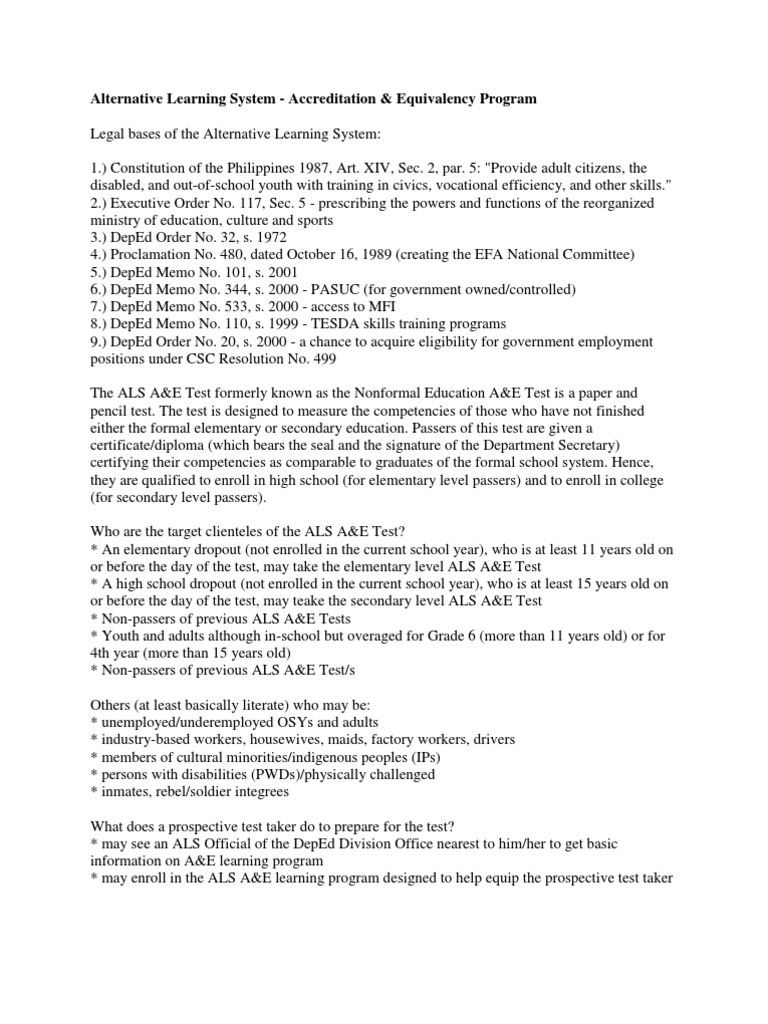 Alternative Learning System - Accreditation & Equivalency Program

Legal bases of the Alternative Learning System:

1.) Constitution of the Philippines 1987, Art. XIV, Sec. 2, par. 5: "Provide adult citizens, the disabled, and out-of-school youth with training in civics, vocational efficiency, and other skills."
2.) Executive Order No. 117, Sec. 5 - prescribing the powers and functions of the reorganized ministry of education, culture and sports
3.) DepEd Order No. 32, s. 1972
4.) Proclamation No. 480, dated October 16, 1989 (creating the EFA National Committee)
5.) DepEd Memo No. 101, s. 2001
6.) DepEd Memo No. 344, s. 2000 - PASUC (for government owned/controlled)
7.) DepEd Memo No. 533, s. 2000 - access to MFI
8.) DepEd Memo No. 110, s. 1999 - TESDA skills training programs
9.) DepEd Order No. 20, s. 2000 - a chance to acquire eligibility for government employment positions under CSC Resolution No. 499

The ALS A&E Test formerly known as the Nonformal Education A&E Test is a paper and pencil test. The test is designed to measure the competencies of those who have not finished either the formal elementary or secondary education. Passers of this test are given a certificate/diploma (which bears the seal and the signature of the Department Secretary) certifying their competencies as comparable to graduates of the formal school system. Hence, they are qualified to enroll in high school (for elementary level passers) and to enroll in college (for secondary level passers).

Who are the target clienteles of the ALS A&E Test?
* An elementary dropout (not enrolled in the current school year), who is at least 11 years old on or before the day of the test, may take the elementary level ALS A&E Test
* A high school dropout (not enrolled in the current school year), who is at least 15 years old on or before the day of the test, may teake the secondary level ALS A&E Test
* Non-passers of previous ALS A&E Tests
* Youth and adults although in-school but overaged for Grade 6 (more than 11 years old) or for 4th year (more than 15 years old)
* Non-passers of previous ALS A&E Test/s

Others (at least basically literate) who may be:
* unemployed/underemployed OSYs and adults
* industry-based workers, housewives, maids, factory workers, drivers
* members of cultural minorities/indigenous peoples (IPs)
* persons with disabilities (PWDs)/physically challenged
* inmates, rebel/soldier integrees

What does a prospective test taker do to prepare for the test?
* may see an ALS Official of the DepEd Division Office nearest to him/her to get basic information on A&E learning program
* may enroll in the ALS A&E learning program designed to help equip the prospective test taker